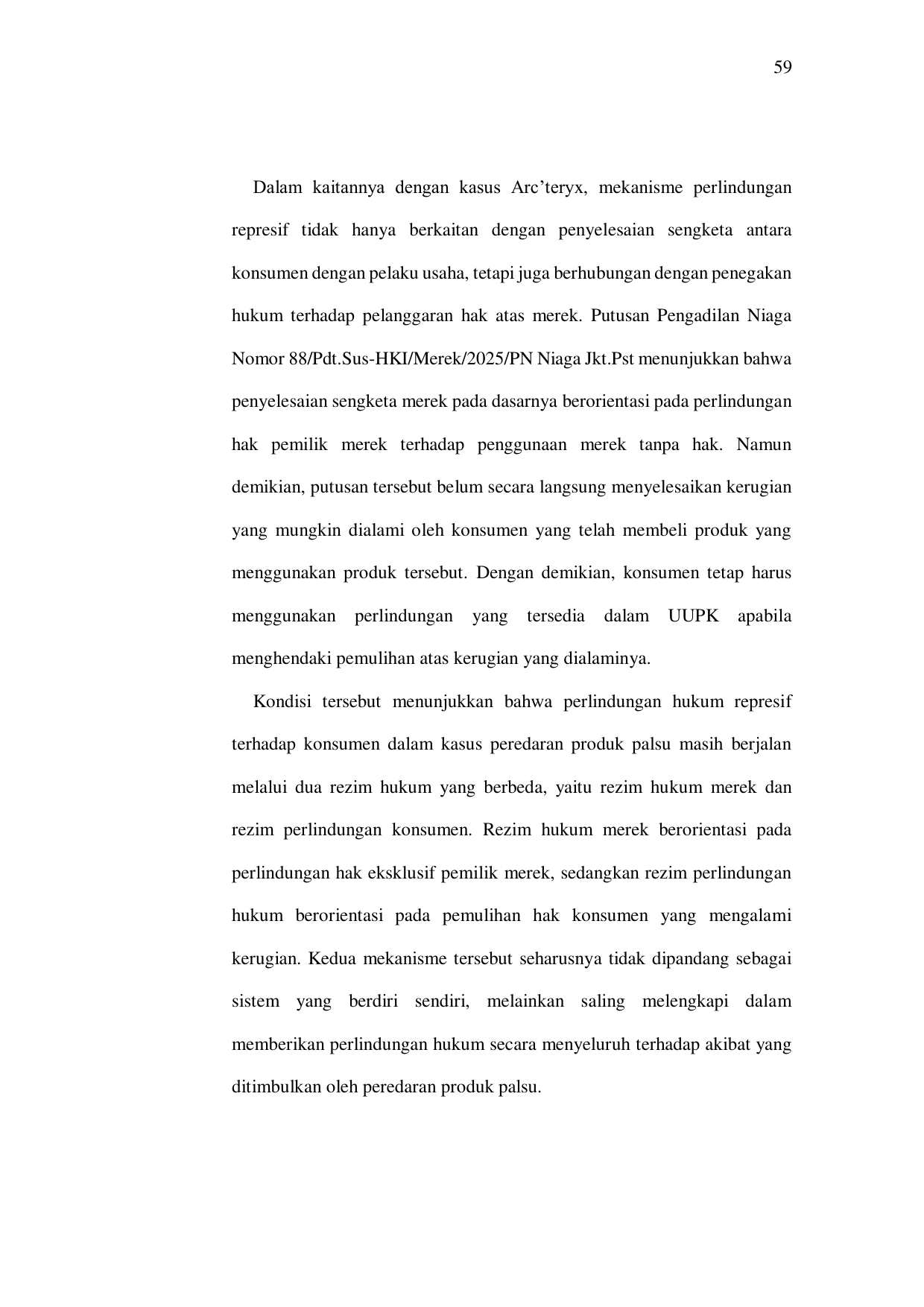 59

Dalam kaitannya dengan kasus Arc’teryx, mekanisme perlindungan represif tidak hanya berkaitan dengan penyelesaian sengketa antara konsumen dengan pelaku usaha, tetapi juga berhubungan dengan penegakan hukum terhadap pelanggaran hak atas merek. Putusan Pengadilan Niaga Nomor 88/Pdt.Sus-HKI/Merek/2025/PN Niaga Jkt.Pst menunjukkan bahwa penyelesaian sengketa merek pada dasarnya berorientasi pada perlindungan hak pemilik merek terhadap penggunaan merek tanpa hak. Namun demikian, putusan tersebut belum secara langsung menyelesaikan kerugian yang mungkin dialami oleh konsumen yang telah membeli produk yang menggunakan produk tersebut. Dengan demikian, konsumen tetap harus menggunakan perlindungan yang tersedia dalam UUPK apabila menghendaki pemulihan atas kerugian yang dialaminya.

Kondisi tersebut menunjukkan bahwa perlindungan hukum represif terhadap konsumen dalam kasus peredaran produk palsu masih berjalan melalui dua rezim hukum yang berbeda, yaitu rezim hukum merek dan rezim perlindungan konsumen. Rezim hukum merek berorientasi pada perlindungan hak eksklusif pemilik merek, sedangkan rezim perlindungan hukum berorientasi pada pemulihan hak konsumen yang mengalami kerugian. Kedua mekanisme tersebut seharusnya tidak dipandang sebagai sistem yang berdiri sendiri, melainkan saling melengkapi dalam memberikan perlindungan hukum secara menyeluruh terhadap akibat yang ditimbulkan oleh peredaran produk palsu.